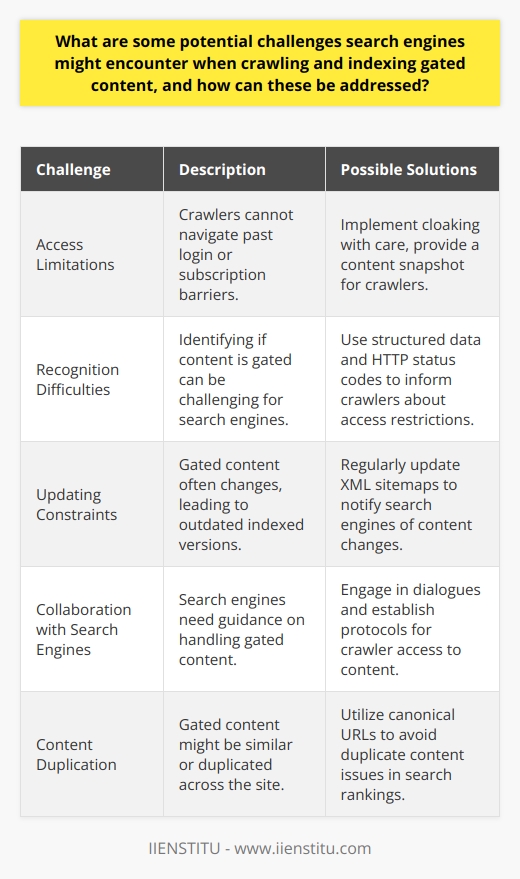 What are some potential challenges search engines might encounter when crawling and indexing gated content, and how can these be addressed?

| Challenge | Description | Possible Solutions |
|---|---|---|
| Access Limitations | Crawlers cannot navigate past login or subscription barriers. | Implement cloaking with care, provide a content snapshot for crawlers. |
| Recognition Difficulties | Identifying if content is gated can be challenging for search engines. | Use structured data and HTTP status codes to inform crawlers about access restrictions. |
| Updating Constraints | Gated content often changes, leading to outdated indexed versions. | Regularly update XML sitemaps to notify search engines of content changes. |
| Collaboration with Search Engines | Search engines need guidance on handling gated content. | Engage in dialogues and establish protocols for crawler access to content. |
| Content Duplication | Gated content might be similar or duplicated across the site. | Utilize canonical URLs to avoid duplicate content issues in search rankings. |

IIENSTITU - www.iienstitu.com